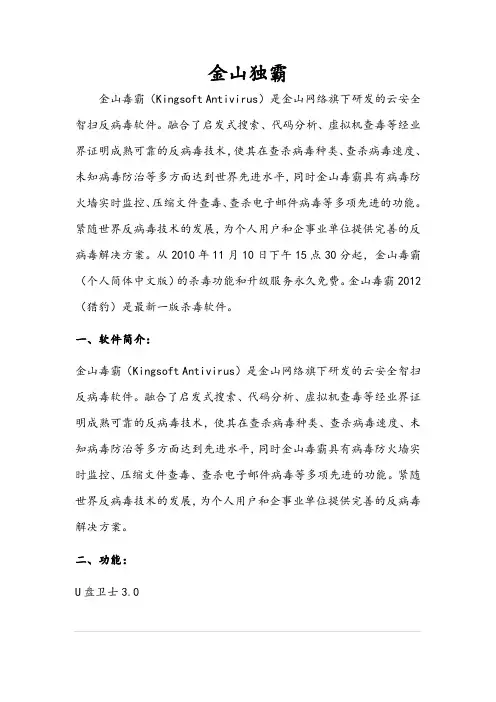 金山独霸

金山毒霸（Kingsoft Antivirus）是金山网络旗下研发的云安全智扫反病毒软件。融合了启发式搜索、代码分析、虚拟机查毒等经业界证明成熟可靠的反病毒技术，使其在查杀病毒种类、查杀病毒速度、未知病毒防治等多方面达到世界先进水平，同时金山毒霸具有病毒防火墙实时监控、压缩文件查毒、查杀电子邮件病毒等多项先进的功能。紧随世界反病毒技术的发展，为个人用户和企事业单位提供完善的反病毒解决方案。从 2010 年 11 月 10 日下午 15 点 30 分起，金山毒霸（个人简体中文版）的杀毒功能和升级服务永久免费。金山毒霸 2012（猎豹）是最新一版杀毒软件。

一、软件简介：

金山毒霸（Kingsoft Antivirus）是金山网络旗下研发的云安全智扫反病毒软件。融合了启发式搜索、代码分析、虚拟机查毒等经业界证明成熟可靠的反病毒技术，使其在查杀病毒种类、查杀病毒速度、未知病毒防治等多方面达到先进水平，同时金山毒霸具有病毒防火墙实时监控、压缩文件查毒、查杀电子邮件病毒等多项先进的功能。紧随世界反病毒技术的发展，为个人用户和企事业单位提供完善的反病毒解决方案。

二、功能：

U 盘卫士 3.0